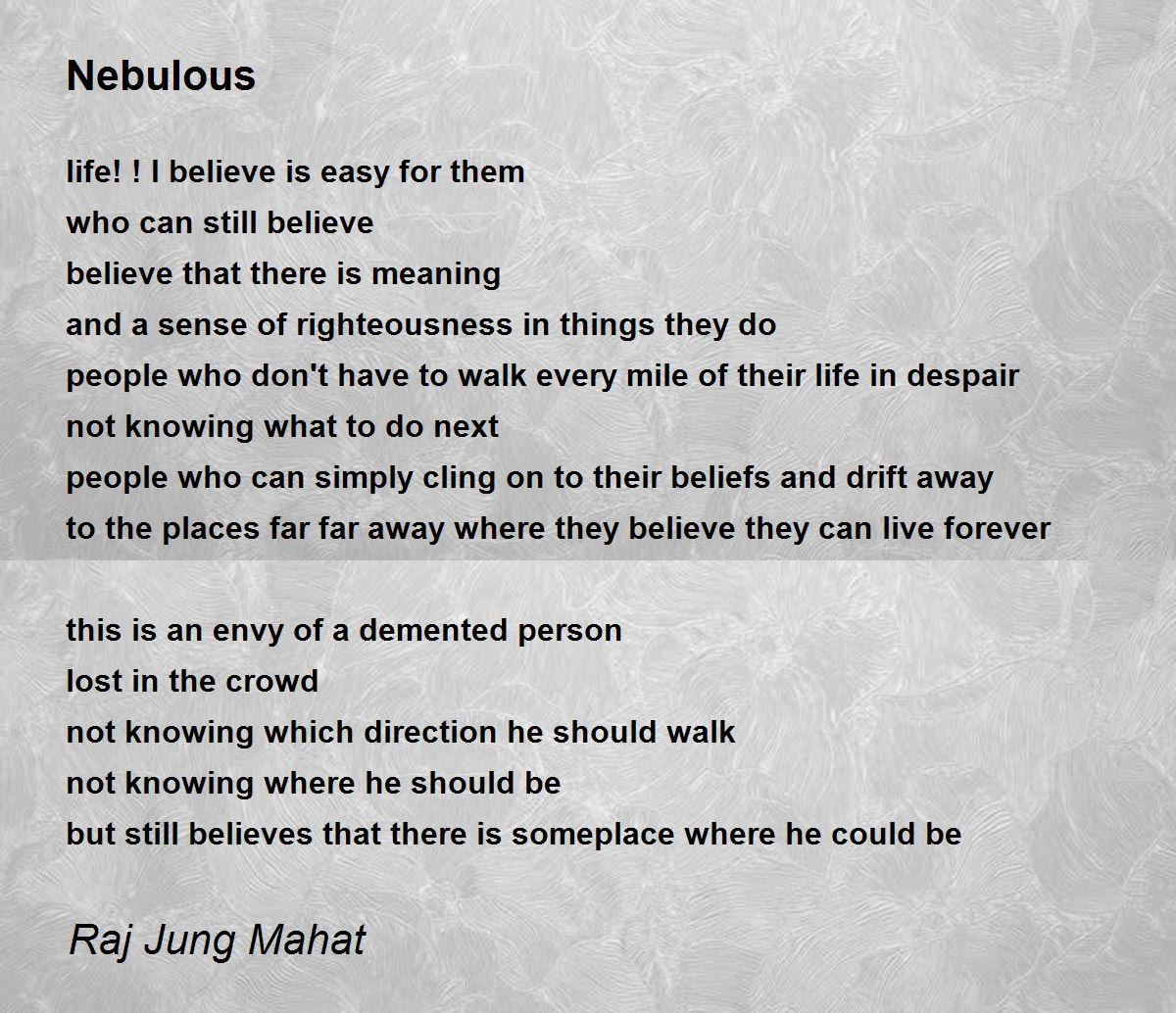 Nebulous

life! ! I believe is easy for them
who can still believe
believe that there is meaning
and a sense of righteousness in things they do
people who don't have to walk every mile of their life in despair
not knowing what to do next
people who can simply cling on to their beliefs and drift away
to the places far far away where they believe they can live forever

this is an envy of a demented person
lost in the crowd
not knowing which direction he should walk
not knowing where he should be
but still believes that there is someplace where he could be

Raj Jung Mahat